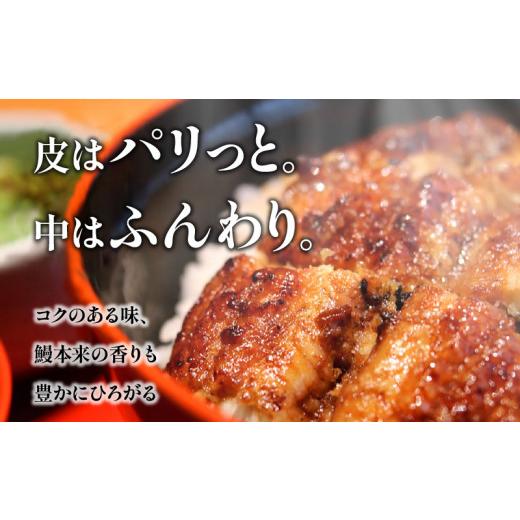 皮はパリっと。
中はふんわり。

コクのある味、
鰻本来の香りも
豊かにひろがる